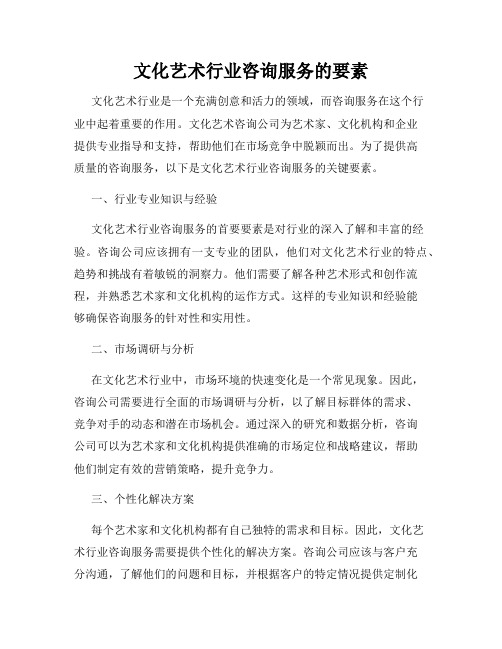 文化艺术行业咨询服务的要素

文化艺术行业是一个充满创意和活力的领域，而咨询服务在这个行业中起着重要的作用。文化艺术咨询公司为艺术家、文化机构和企业提供专业指导和支持，帮助他们在市场竞争中脱颖而出。为了提供高质量的咨询服务，以下是文化艺术行业咨询服务的关键要素。

一、行业专业知识与经验

文化艺术行业咨询服务的首要要素是对行业的深入了解和丰富的经验。咨询公司应该拥有一支专业的团队，他们对文化艺术行业的特点、趋势和挑战有着敏锐的洞察力。他们需要了解各种艺术形式和创作流程，并熟悉艺术家和文化机构的运作方式。这样的专业知识和经验能够确保咨询服务的针对性和实用性。

二、市场调研与分析

在文化艺术行业中，市场环境的快速变化是一个常见现象。因此，咨询公司需要进行全面的市场调研与分析，以了解目标群体的需求、竞争对手的动态和潜在市场机会。通过深入的研究和数据分析，咨询公司可以为艺术家和文化机构提供准确的市场定位和战略建议，帮助他们制定有效的营销策略，提升竞争力。

三、个性化解决方案

每个艺术家和文化机构都有自己独特的需求和目标。因此，文化艺术行业咨询服务需要提供个性化的解决方案。咨询公司应该与客户充分沟通，了解他们的问题和目标，并根据客户的特定情况提供定制化